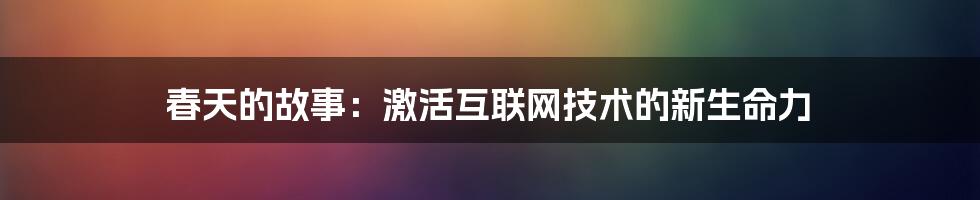 春天的故事：激活互联网技术的新生命力